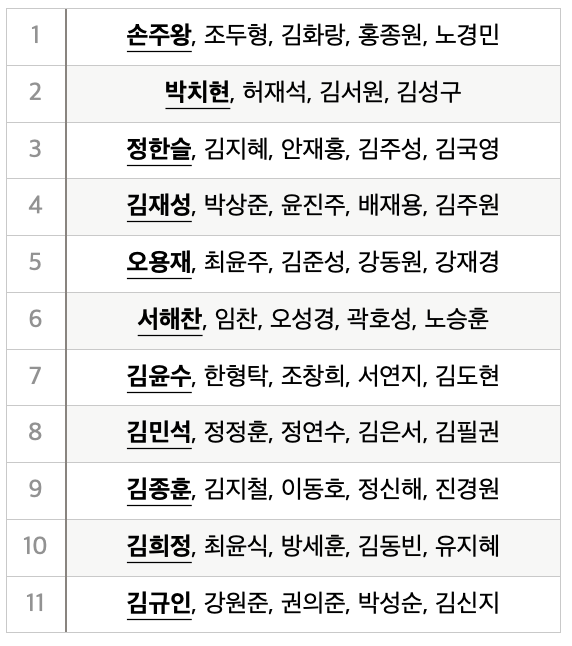 | 1 | 손주왕, 조두형, 김화랑, 홍종원, 노경민 |
|---|---|
| 2 | 박치현, 허재석, 김서원, 김성구 |
| 3 | 정한슬, 김지혜, 안재홍, 김주성, 김국영 |
| 4 | 김재성, 박상준, 윤진주, 배재용, 김주원 |
| 5 | 오용재, 최윤주, 김준성, 강동원, 강재경 |
| 6 | 서해찬, 임찬, 오성경, 곽호성, 노승훈 |
| 7 | 김윤수, 한형탁, 조창희, 서연지, 김도현 |
| 8 | 김민석, 정정훈, 정연수, 김은서, 김필권 |
| 9 | 김종훈, 김지철, 이동호, 정신해, 진경원 |
| 10 | 김희정, 최윤식, 방세훈, 김동빈, 유지혜 |
| 11 | 김규인, 강원준, 권의준, 박성순, 김신지 |